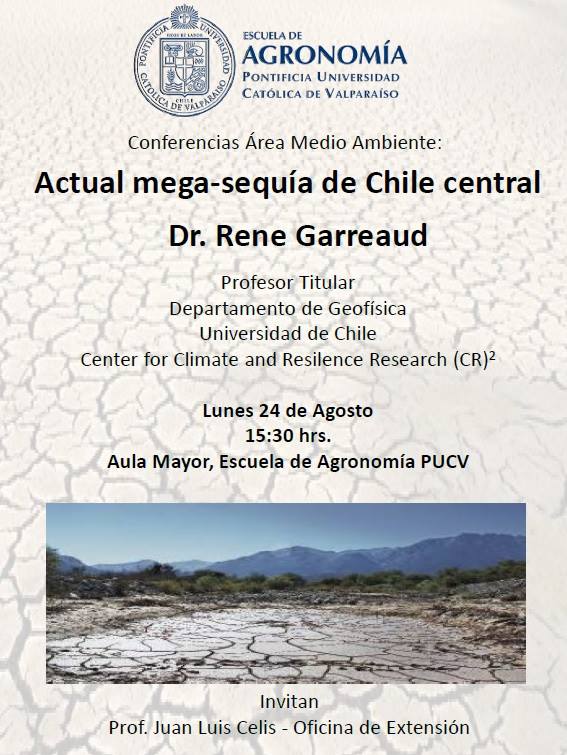 PONTIFICIA UNIVERSIDAD CATÓLICA DE VALPARAÍSO
CHILE

ESCUELA DE
AGRONOMÍA
PONTIFICIA UNIVERSIDAD
CATÓLICA DE VALPARAÍSO

Conferencias Área Medio Ambiente:

Actual mega-sequía de Chile central

Dr. Rene Garreaud

Profesor Titular
Departamento de Geofísica
Universidad de Chile
Center for Climate and Resilence Research (CR)$^2$

Lunes 24 de Agosto
15:30 hrs.
Aula Mayor, Escuela de Agronomía PUCV

Invitan
Prof. Juan Luis Celis - Oficina de Extensión